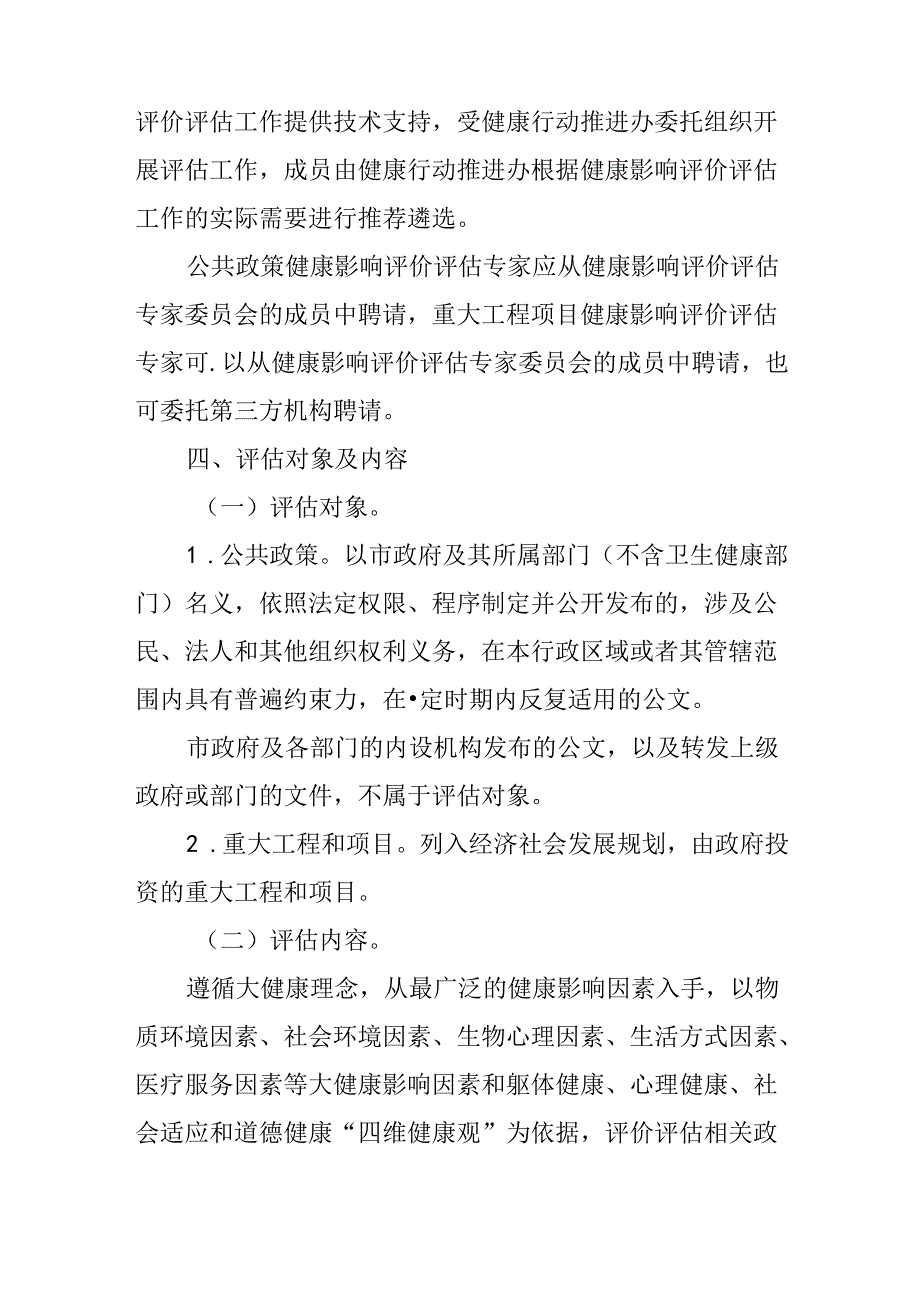 评价评估工作提供技术支持，受健康行动推进办委托组织开展评估工作，成员由健康行动推进办根据健康影响评价评估工作的实际需要进行推荐遴选。

公共政策健康影响评价评估专家应从健康影响评价评估专家委员会的成员中聘请，重大工程项目健康影响评价评估专家可.以从健康影响评价评估专家委员会的成员中聘请，也可委托第三方机构聘请。

四、评估对象及内容

（一）评估对象。

1．公共政策。以市政府及其所属部门（不含卫生健康部门）名义，依照法定权限、程序制定并公开发布的，涉及公民、法人和其他组织权利义务，在本行政区域或者其管辖范围内具有普遍约束力，在•定时期内反复适用的公文。

市政府及各部门的内设机构发布的公文，以及转发上级政府或部门的文件，不属于评估对象。

2．重大工程和项目。列入经济社会发展规划，由政府投资的重大工程和项目。

（二）评估内容。

遵循大健康理念，从最广泛的健康影响因素入手，以物质环境因素、社会环境因素、生物心理因素、生活方式因素、医疗服务因素等大健康影响因素和躯体健康、心理健康、社会适应和道德健康“四维健康观”为依据，评价评估相关政